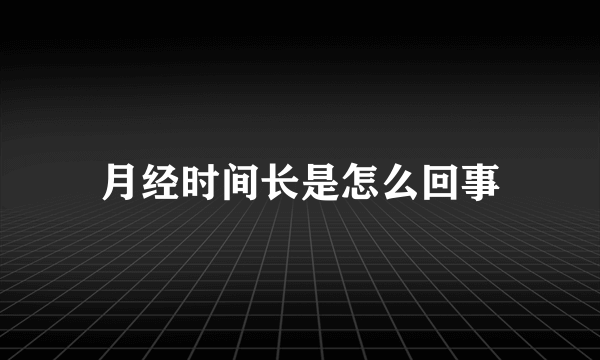 月经时间长是怎么回事